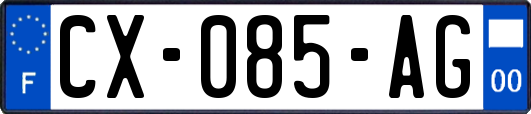 F
CX-085-AG
00